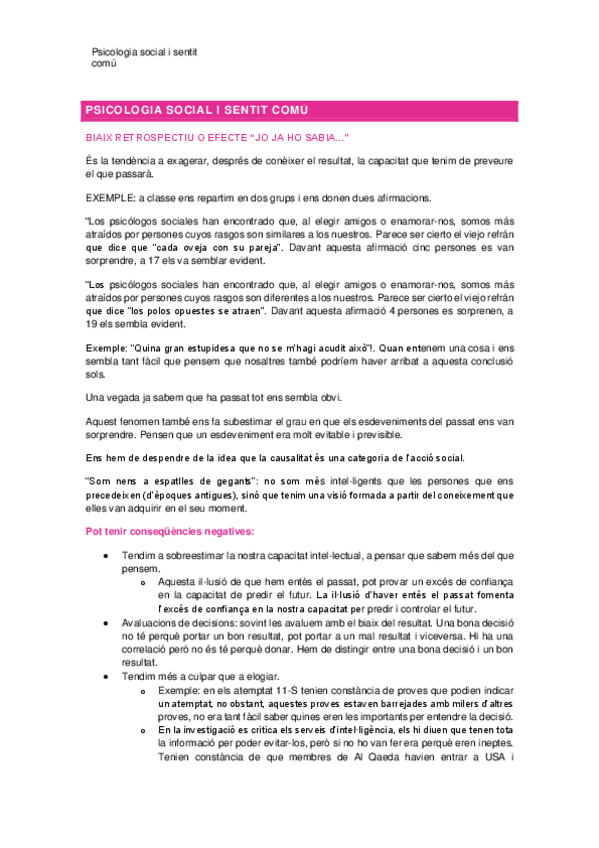 Psicologia social i sentit comú

PSICOLOGIA SOCIAL I SENTIT COMÚ

BIAIX RETROSPECTIU O EFECTE "JO JA HO SABIA..."

És la tendència a exagerar, després de conèixer el resultat, la capacitat que tenim de preveure el que passarà.

EXEMPLE: a classe ens repartim en dos grups i ens donen dues afirmacions.

"Los psicólogos sociales han encontrado que, al elegir amigos o enamorar-nos, somos más atraídos por persones cuyos rasgos son similares a los nuestros. Parece ser cierto el viejo refrán que dice que "cada oveja con su pareja". Davant aquesta afirmació cinc persones es van sorprendre, a 17 els va semblar evident.

"Los psicólogos sociales han encontrado que, al elegir amigos o enamorar-nos, somos más atraídos por persones cuyos rasgos son diferentes a los nuestros. Parece ser cierto el viejo refrán que dice "los polos opuestes se atraen". Davant aquesta afirmació 4 persones es sorprenen, a 19 els sembla evident.

Exemple: "Quina gran estupidesa que no se m'hagi acudit això"!. Quan entenem una cosa i ens sembla tant fàcil que pensem que nosaltres també podríem haver arribat a aquesta conclusió sols.

Una vegada ja sabem que ha passat tot ens sembla obvi.

Aquest fenomen també ens fa subestimar el grau en que els esdeveniments del passat ens van sorprendre. Pensen que un esdeveniment era molt evitable i previsible.

Ens hem de despendre de la idea que la causalitat és una categoria de l'acció social.

"Som nens a espatlles de gegants": no som més intel·ligents que les persones que ens precedeixen (d'èpoques antigues), sinó que tenim una visió formada a partir del coneixement que elles van adquirir en el seu moment.

Pot tenir conseqüències negatives:

• Tendim a sobreestimar la nostra capacitat intel·lectual, a pensar que sabem més del que pensem.
  o Aquesta il·lusió de que hem entès el passat, pot provar un excés de confiança en la capacitat de predir el futur. La il·lusió d'haver entès el passat fomenta l'excés de confiança en la nostra capacitat per predir i controlar el futur.
• Avaluacions de decisions: sovint les avaluem amb el biaix del resultat. Una bona decisió no té perquè portar un bon resultat, pot portar a un mal resultat i viceversa. Hi ha una correlació però no és té perquè donar. Hem de distingir entre una bona decisió i un bon resultat.
• Tendim més a culpar que a elogiar.
  o Exemple: en els atemptat 11-S tenien constància de proves que podien indicar un atemptat, no obstant, aquestes proves estaven barrejades amb milers d'altres proves, no era tant fàcil saber quines eren les importants per entendre la decisió.
  o En la investigació es critica els serveis d'intel·ligència, els hi diuen que tenen tota la informació per poder evitar-los, però si no ho van fer era perquè eren ineptes. Tenien constància de que membres de Al Qaeda havien entrar a USA i